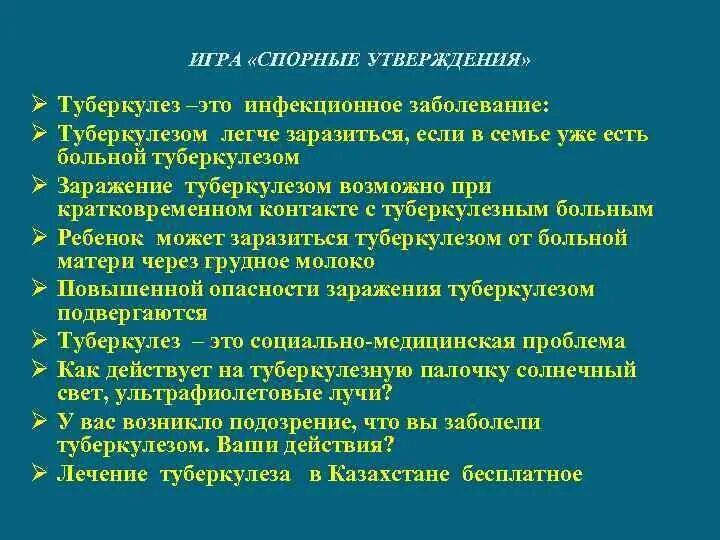 ИГРА «СПОРНЫЕ УТВЕРЖДЕНИЯ»

➢ Туберкулез –это инфекционное заболевание:
➢ Туберкулезом легче заразиться, если в семье уже есть больной туберкулезом
➢ Заражение туберкулезом возможно при кратковременном контакте с туберкулезным больным
➢ Ребенок может заразиться туберкулезом от больной матери через грудное молоко
➢ Повышенной опасности заражения туберкулезом подвергаются
➢ Туберкулез – это социально-медицинская проблема
➢ Как действует на туберкулезную палочку солнечный свет, ультрафиолетовые лучи?
➢ У вас возникло подозрение, что вы заболели туберкулезом. Ваши действия?
➢ Лечение туберкулеза в Казахстане бесплатное